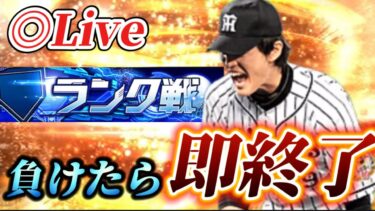 ◎Live

ランク戦

負けたら即終了